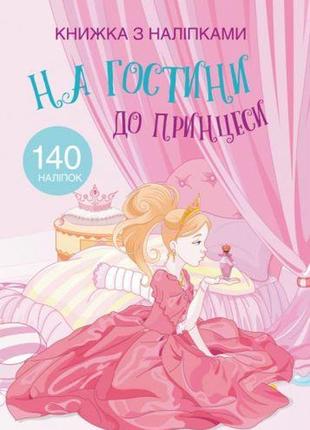 КНИЖКА З НАЛІПКАМИ

НА ГОСТИНИ
ДО ПРИНЦЕСИ

140
НАЛІПОК